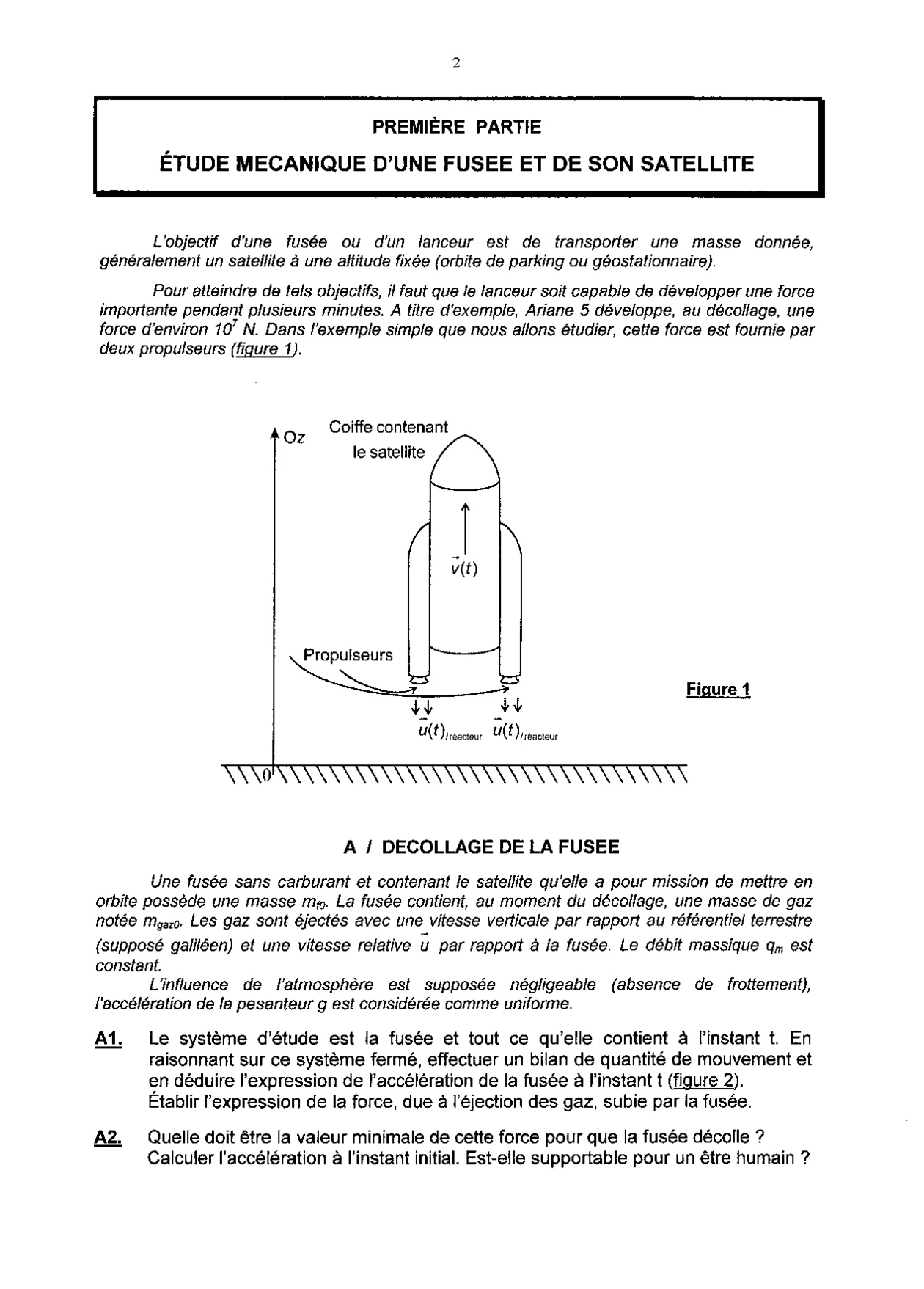 2

PREMIÈRE PARTIE

ÉTUDE MECANIQUE D'UNE FUSEE ET DE SON SATELLITE

L'objectif d'une fusée ou d'un lanceur est de transporter une masse donnée, généralement un satellite à une altitude fixée (orbite de parking ou géostationnaire).

Pour atteindre de tels objectifs, il faut que le lanceur soit capable de développer une force importante pendant plusieurs minutes. A titre d'exemple, Ariane 5 développe, au décollage, une force d'environ $10^7$ N. Dans l'exemple simple que nous allons étudier, cette force est fournie par deux propulseurs (figure 1).

Oz

Coiffe contenant le satellite

$\vec{v}(t)$

Propulseurs

$\vec{u}(t)_{/réacteur}$ $\vec{u}(t)_{/réacteur}$

0

Figure 1

A / DECOLLAGE DE LA FUSEE

Une fusée sans carburant et contenant le satellite qu'elle a pour mission de mettre en orbite possède une masse $m_{f0}$. La fusée contient, au moment du décollage, une masse de gaz notée $m_{gaz0}$. Les gaz sont éjectés avec une vitesse verticale par rapport au référentiel terrestre (supposé galiléen) et une vitesse relative $\vec{u}$ par rapport à la fusée. Le débit massique $q_m$ est constant.

L'influence de l'atmosphère est supposée négligeable (absence de frottement), l'accélération de la pesanteur g est considérée comme uniforme.

A1. Le système d'étude est la fusée et tout ce qu'elle contient à l'instant t. En raisonnant sur ce système fermé, effectuer un bilan de quantité de mouvement et en déduire l'expression de l'accélération de la fusée à l'instant t (figure 2).
Établir l'expression de la force, due à l'éjection des gaz, subie par la fusée.

A2. Quelle doit être la valeur minimale de cette force pour que la fusée décolle ?
Calculer l'accélération à l'instant initial. Est-elle supportable pour un être humain ?